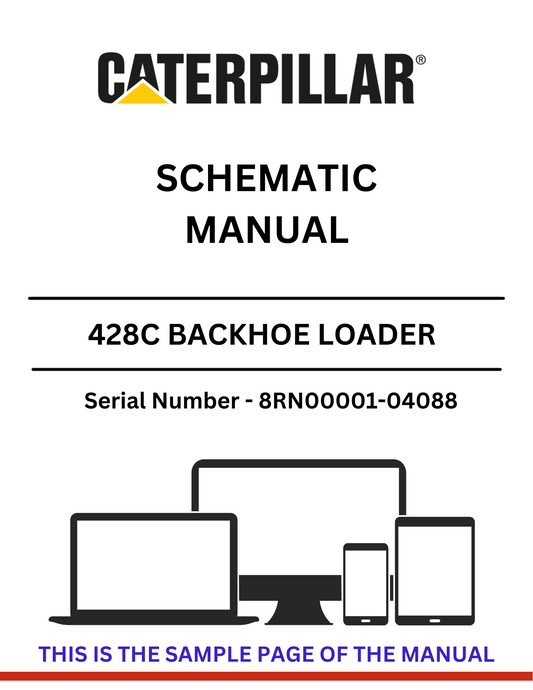 CATERPILLAR®

SCHEMATIC MANUAL

428C BACKHOE LOADER

Serial Number - 8RN00001-04088

THIS IS THE SAMPLE PAGE OF THE MANUAL